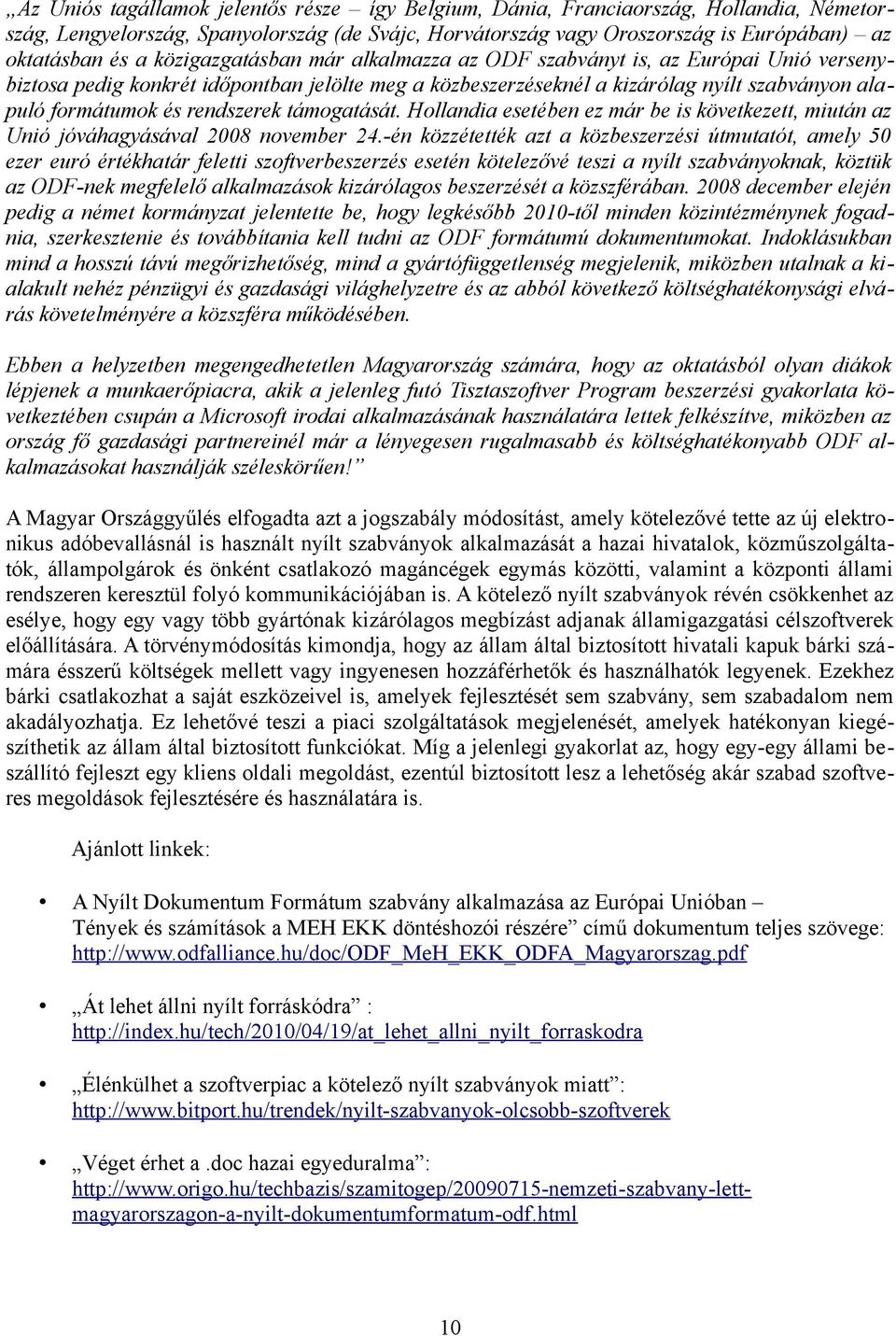 „Az Uniós tagállamok jelentős része – így Belgium, Dánia, Franciaország, Hollandia, Németország, Lengyelország, Spanyolország (de Svájc, Horvátország vagy Oroszország is Európában) – az oktatásban és a közigazgatásban már alkalmazza az ODF szabványt is, az Európai Unió versenybiztosa pedig konkrét időpontban jelölte meg a közbeszerzéseknél a kizárólag nyílt szabványon alapuló formátumok és rendszerek támogatását. Hollandia esetében ez már be is következett, miután az Unió jóváhagyásával 2008 november 24.-én közzétették azt a közbeszerzési útmutatót, amely 50 ezer euró értékhatár feletti szoftverbeszerzés esetén kötelezővé teszi a nyílt szabványoknak, köztük az ODF-nek megfelelő alkalmazások kizárólagos beszerzését a közszférában. 2008 december elején pedig a német kormányzat jelentette be, hogy legkésőbb 2010-től minden közintézménynek fogadnia, szerkesztenie és továbbítania kell tudni az ODF formátumú dokumentumokat. Indoklásukban mind a hosszú távú megőrizhetőség, mind a gyártófüggetlenség megjelenik, miközben utalnak a kialakult nehéz pénzügyi és gazdasági világhelyzetre és az abból következő költséghatékonysági elvárás követelményére a közszféra működésében.

Ebben a helyzetben megengedhetetlen Magyarország számára, hogy az oktatásból olyan diákok lépjenek a munkaerőpiacra, akik a jelenleg futó Tisztaszoftver Program beszerzési gyakorlata következtében csupán a Microsoft irodai alkalmazásának használatára lettek felkészítve, miközben az ország fő gazdasági partnereinél már a lényegesen rugalmasabb és költséghatékonyabb ODF alkalmazásokat használják széleskörűen!”

A Magyar Országgyűlés elfogadta azt a jogszabály módosítást, amely kötelezővé tette az új elektronikus adóbevallásnál is használt nyílt szabványok alkalmazását a hazai hivatalok, közműszolgáltatók, állampolgárok és önként csatlakozó magáncégek egymás közötti, valamint a központi állami rendszeren keresztül folyó kommunikációjában is. A kötelező nyílt szabványok révén csökkenhet az esélye, hogy egy vagy több gyártónak kizárólagos megbízást adjanak államigazgatási célszoftverek előállítására. A törvénymódosítás kimondja, hogy az állam által biztosított hivatali kapuk bárki számára ésszerű költségek mellett vagy ingyenesen hozzáférhetők és használhatók legyenek. Ezekhez bárki csatlakozhat a saját eszközeivel is, amelyek fejlesztését sem szabvány, sem szabadalom nem akadályozhatja. Ez lehetővé teszi a piaci szolgáltatások megjelenését, amelyek hatékonyan kiegészíthetik az állam által biztosított funkciókat. Míg a jelenlegi gyakorlat az, hogy egy-egy állami beszállító fejleszt egy kliens oldali megoldást, ezentúl biztosított lesz a lehetőség akár szabad szoftveres megoldások fejlesztésére és használatára is.

Ajánlott linkek:

• A Nyílt Dokumentum Formátum szabvány alkalmazása az Európai Unióban – Tények és számítások a MEH EKK döntéshozói részére” című dokumentum teljes szövege: http://www.odfalliance.hu/doc/ODF_MeH_EKK_ODFA_Magyarorszag.pdf

• „Át lehet állni nyílt forráskódra” : http://index.hu/tech/2010/04/19/at_lehet_allni_nyilt_forraskodra

• „Élénkülhet a szoftverpiac a kötelező nyílt szabványok miatt”: http://www.bitport.hu/trendek/nyilt-szabvanyok-olcsobb-szoftverek

• „Véget érhet a .doc hazai egyeduralma”: http://www.origo.hu/techbazis/szamitogep/20090715-nemzeti-szabvany-lett-magyarorszagon-a-nyilt-dokumentumformatum-odf.html

10